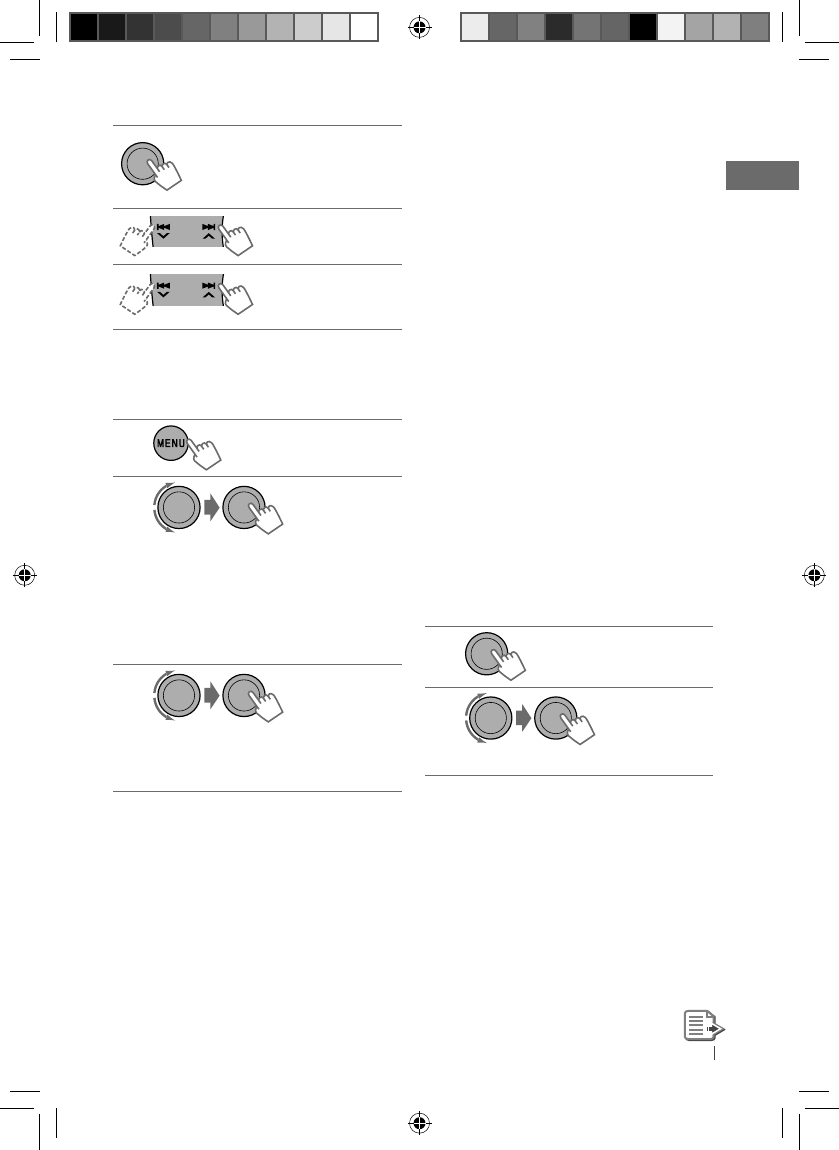 MENU